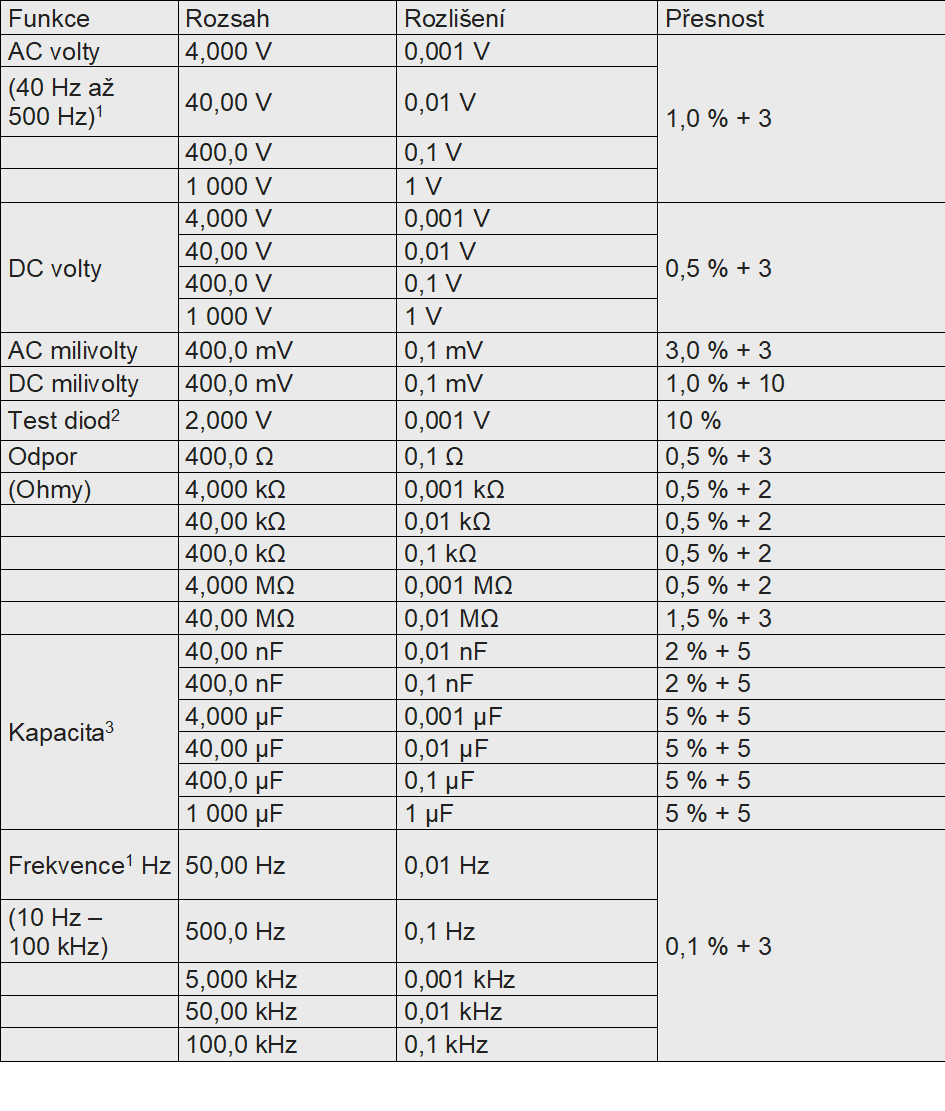 | Funkce | Rozsah | Rozlišení | Přesnost |
|---|---|---|---|
| AC volty | 4,000 V | 0,001 V | 1,0 % + 3 |
| (40 Hz až 500 Hz)$^1$ | 40,00 V | 0,01 V | |
| | 400,0 V | 0,1 V | |
| | 1 000 V | 1 V | |
| DC volty | 4,000 V | 0,001 V | 0,5 % + 3 |
| | 40,00 V | 0,01 V | |
| | 400,0 V | 0,1 V | |
| | 1 000 V | 1 V | |
| AC milivolty | 400,0 mV | 0,1 mV | 3,0 % + 3 |
| DC milivolty | 400,0 mV | 0,1 mV | 1,0 % + 10 |
| Test diod$^2$ | 2,000 V | 0,001 V | 10 % |
| Odpor | 400,0 Ω | 0,1 Ω | 0,5 % + 3 |
| (Ohmy) | 4,000 kΩ | 0,001 kΩ | 0,5 % + 2 |
| | 40,00 kΩ | 0,01 kΩ | 0,5 % + 2 |
| | 400,0 kΩ | 0,1 kΩ | 0,5 % + 2 |
| | 4,000 MΩ | 0,001 MΩ | 0,5 % + 2 |
| | 40,00 MΩ | 0,01 MΩ | 1,5 % + 3 |
| Kapacita$^3$ | 40,00 nF | 0,01 nF | 2 % + 5 |
| | 400,0 nF | 0,1 nF | 2 % + 5 |
| | 4,000 µF | 0,001 µF | 5 % + 5 |
| | 40,00 µF | 0,01 µF | 5 % + 5 |
| | 400,0 µF | 0,1 µF | 5 % + 5 |
| | 1 000 µF | 1 µF | 5 % + 5 |
| Frekvence$^1$ Hz | 50,00 Hz | 0,01 Hz | 0,1 % + 3 |
| (10 Hz – 100 kHz) | 500,0 Hz | 0,1 Hz | |
| | 5,000 kHz | 0,001 kHz | |
| | 50,00 kHz | 0,01 kHz | |
| | 100,0 kHz | 0,1 kHz | |